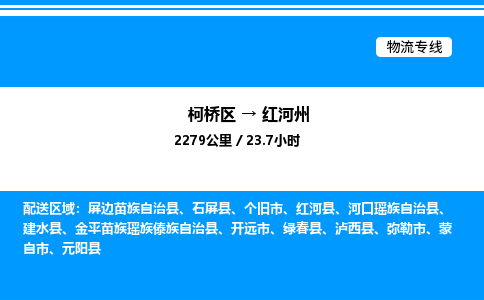 物流专线

柯桥区 → 红河州

2279公里 / 23.7小时

配送区域：屏边苗族自治县、石屏县、个旧市、红河县、河口瑶族自治县、建水县、金平苗族瑶族傣族自治县、开远市、绿春县、泸西县、弥勒市、蒙自市、元阳县